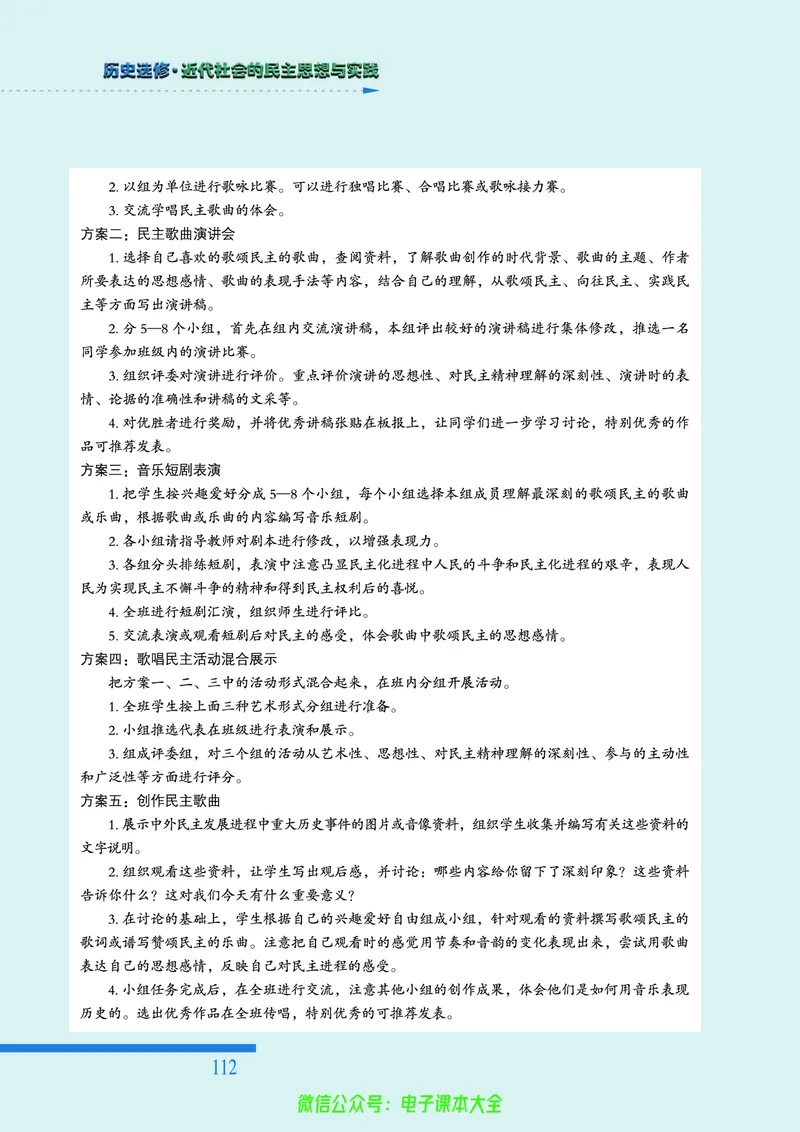 历史选修·近代社会的民主思想与实践

2. 以组为单位进行歌咏比赛。可以进行独唱比赛、合唱比赛或歌咏接力赛。

3. 交流学唱民主歌曲的体会。

方案二：民主歌曲演讲会

1. 选择自己喜欢的歌颂民主的歌曲，查阅资料，了解歌曲创作的时代背景、歌曲的主题、作者所要表达的思想感情、歌曲的表现手法等内容，结合自己的理解，从歌颂民主、向往民主、实践民主等方面写出演讲稿。

2. 分 5—8 个小组，首先在组内交流演讲稿，本组评出较好的演讲稿进行集体修改，推选一名同学参加班级内的演讲比赛。

3. 组织评委对演讲进行评价。重点评价演讲的思想性、对民主精神理解的深刻性、演讲时的表情、论据的准确性和讲稿的文采等。

4. 对优胜者进行奖励，并将优秀讲稿张贴在板报上，让同学们进一步学习讨论，特别优秀的作品可推荐发表。

方案三：音乐短剧表演

1. 把学生按兴趣爱好分成 5—8 个小组，每个小组选择本组成员理解最深刻的歌颂民主的歌曲或乐曲，根据歌曲或乐曲的内容编写音乐短剧。

2. 各小组请指导教师对剧本进行修改，以增强表现力。

3. 各组分头排练短剧，表演中注意凸显民主化进程中人民的斗争和民主化进程的艰辛，表现人民为实现民主不懈斗争的精神和得到民主权利后的喜悦。

4. 全班进行短剧汇演，组织师生进行评比。

5. 交流表演或观看短剧后对民主的感受，体会歌曲中歌颂民主的思想感情。

方案四：歌唱民主活动混合展示

把方案一、二、三中的活动形式混合起来，在班内分组开展活动。

1. 全班学生按上面三种艺术形式分组进行准备。

2. 小组推选代表在班级进行表演和展示。

3. 组成评委组，对三个组的活动从艺术性、思想性、对民主精神理解的深刻性、参与的主动性和广泛性等方面进行评分。

方案五：创作民主歌曲

1. 展示中外民主发展进程中重大历史事件的图片或音像资料，组织学生收集并编写有关这些资料的文字说明。

2. 组织观看这些资料，让学生写出观后感，并讨论：哪些内容给你留下了深刻印象？这些资料告诉你什么？这对我们今天有什么重要意义？

3. 在讨论的基础上，学生根据自己的兴趣爱好自由组成小组，针对观看的资料撰写歌颂民主的歌词或谱写赞颂民主的乐曲。注意把自己观看时的感觉用节奏和音韵的变化表现出来，尝试用歌曲表达自己的思想感情，反映自己对民主进程的感受。

4. 小组任务完成后，在全班进行交流，注意其他小组的创作成果，体会他们是如何用音乐表现历史的。选出优秀作品在全班传唱，特别优秀的可推荐发表。

112

微信公众号：电子课本大全